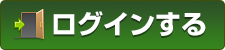 ログインする